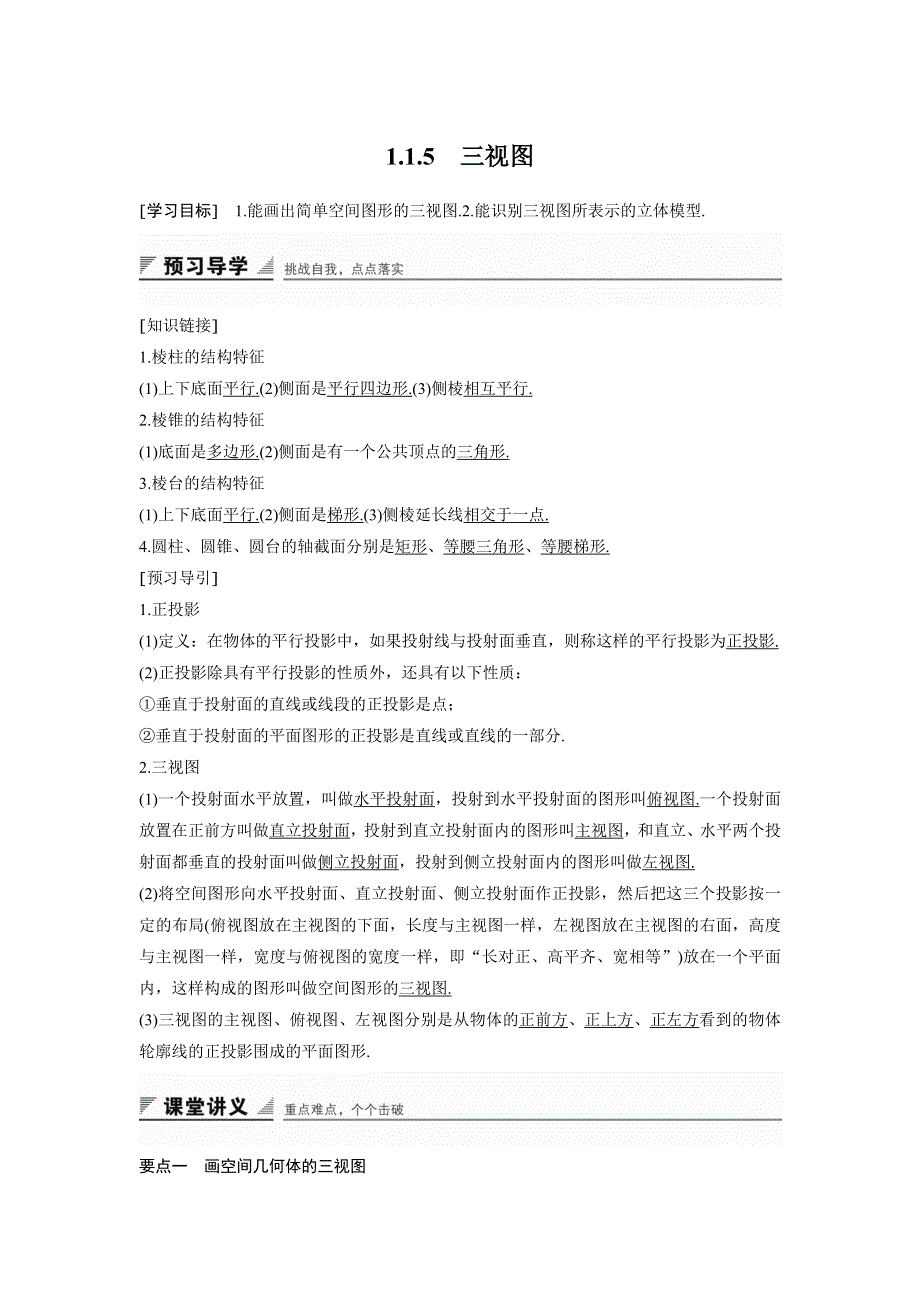 1.1.5　三视图

[学习目标]　1.能画出简单空间图形的三视图.2.能识别三视图所表示的立体模型.

预习导学　挑战自我，点点落实

[知识链接]

1.棱柱的结构特征

(1)上下底面平行.(2)侧面是平行四边形.(3)侧棱相互平行.

2.棱锥的结构特征

(1)底面是多边形.(2)侧面是有一个公共顶点的三角形.

3.棱台的结构特征

(1)上下底面平行.(2)侧面是梯形.(3)侧棱延长线相交于一点.

4.圆柱、圆锥、圆台的轴截面分别是矩形、等腰三角形、等腰梯形.

[预习导引]

1.正投影

(1)定义：在物体的平行投影中，如果投射线与投射面垂直，则称这样的平行投影为正投影.

(2)正投影除具有平行投影的性质外，还具有以下性质：

①垂直于投射面的直线或线段的正投影是点；

②垂直于投射面的平面图形的正投影是直线或直线的一部分.

2.三视图

(1)一个投射面水平放置，叫做水平投射面，投射到水平投射面的图形叫俯视图.一个投射面放置在正前方叫做直立投射面，投射到直立投射面内的图形叫主视图，和直立、水平两个投射面都垂直的投射面叫做侧立投射面，投射到侧立投射面内的图形叫做左视图.

(2)将空间图形向水平投射面、直立投射面、侧立投射面作正投影，然后把这三个投影按一定的布局(俯视图放在主视图的下面，长度与主视图一样，左视图放在主视图的右面，高度与主视图一样，宽度与俯视图的宽度一样，即“长对正、高平齐、宽相等”)放在一个平面内，这样构成的图形叫做空间图形的三视图.

(3)三视图的主视图、俯视图、左视图分别是从物体的正前方、正上方、正左方看到的物体轮廓线的正投影围成的平面图形.

课堂讲义　重点难点，个个击破

要点一　画空间几何体的三视图